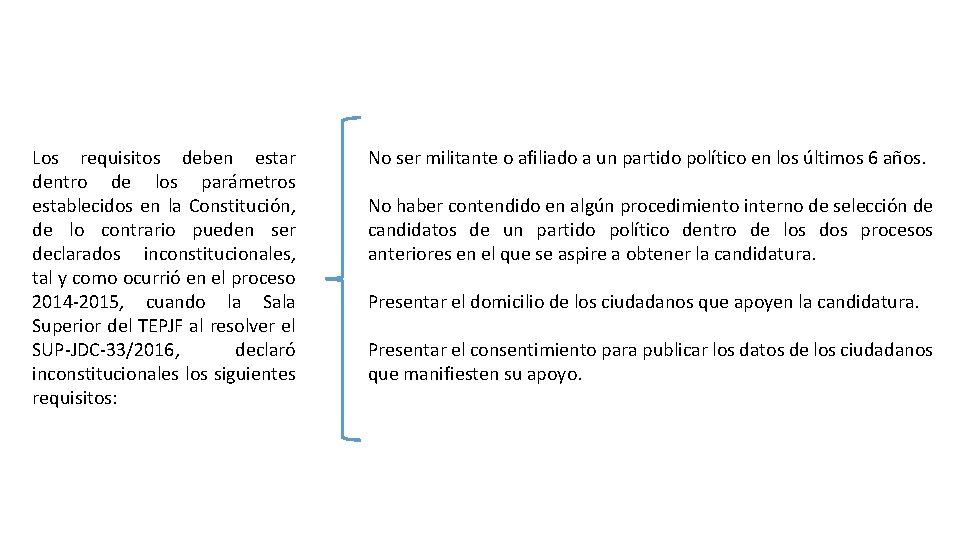 Los requisitos deben estar dentro de los parámetros establecidos en la Constitución, de lo contrario pueden ser declarados inconstitucionales, tal y como ocurrió en el proceso 2014-2015, cuando la Sala Superior del TEPJF al resolver el SUP-JDC-33/2016, declaró inconstitucionales los siguientes requisitos:

No ser militante o afiliado a un partido político en los últimos 6 años.

No haber contendido en algún procedimiento interno de selección de candidatos de un partido político dentro de los dos procesos anteriores en el que se aspire a obtener la candidatura.

Presentar el domicilio de los ciudadanos que apoyen la candidatura.

Presentar el consentimiento para publicar los datos de los ciudadanos que manifiesten su apoyo.